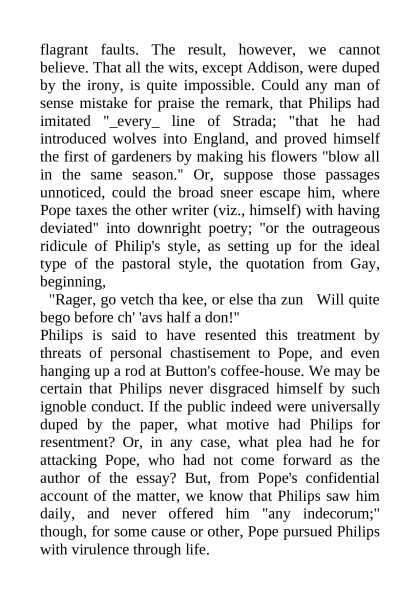 flagrant faults. The result, however, we cannot believe. That all the wits, except Addison, were duped by the irony, is quite impossible. Could any man of sense mistake for praise the remark, that Philips had imitated "_every_ line of Strada; "that he had introduced wolves into England, and proved himself the first of gardeners by making his flowers "blow all in the same season." Or, suppose those passages unnoticed, could the broad sneer escape him, where Pope taxes the other writer (viz., himself) with having deviated" into downright poetry; "or the outrageous ridicule of Philip's style, as setting up for the ideal type of the pastoral style, the quotation from Gay, beginning,

"Rager, go vetch tha kee, or else tha zun Will quite bego before ch' 'avs half a don!"

Philips is said to have resented this treatment by threats of personal chastisement to Pope, and even hanging up a rod at Button's coffee-house. We may be certain that Philips never disgraced himself by such ignoble conduct. If the public indeed were universally duped by the paper, what motive had Philips for resentment? Or, in any case, what plea had he for attacking Pope, who had not come forward as the author of the essay? But, from Pope's confidential account of the matter, we know that Philips saw him daily, and never offered him "any indecorum;" though, for some cause or other, Pope pursued Philips with virulence through life.